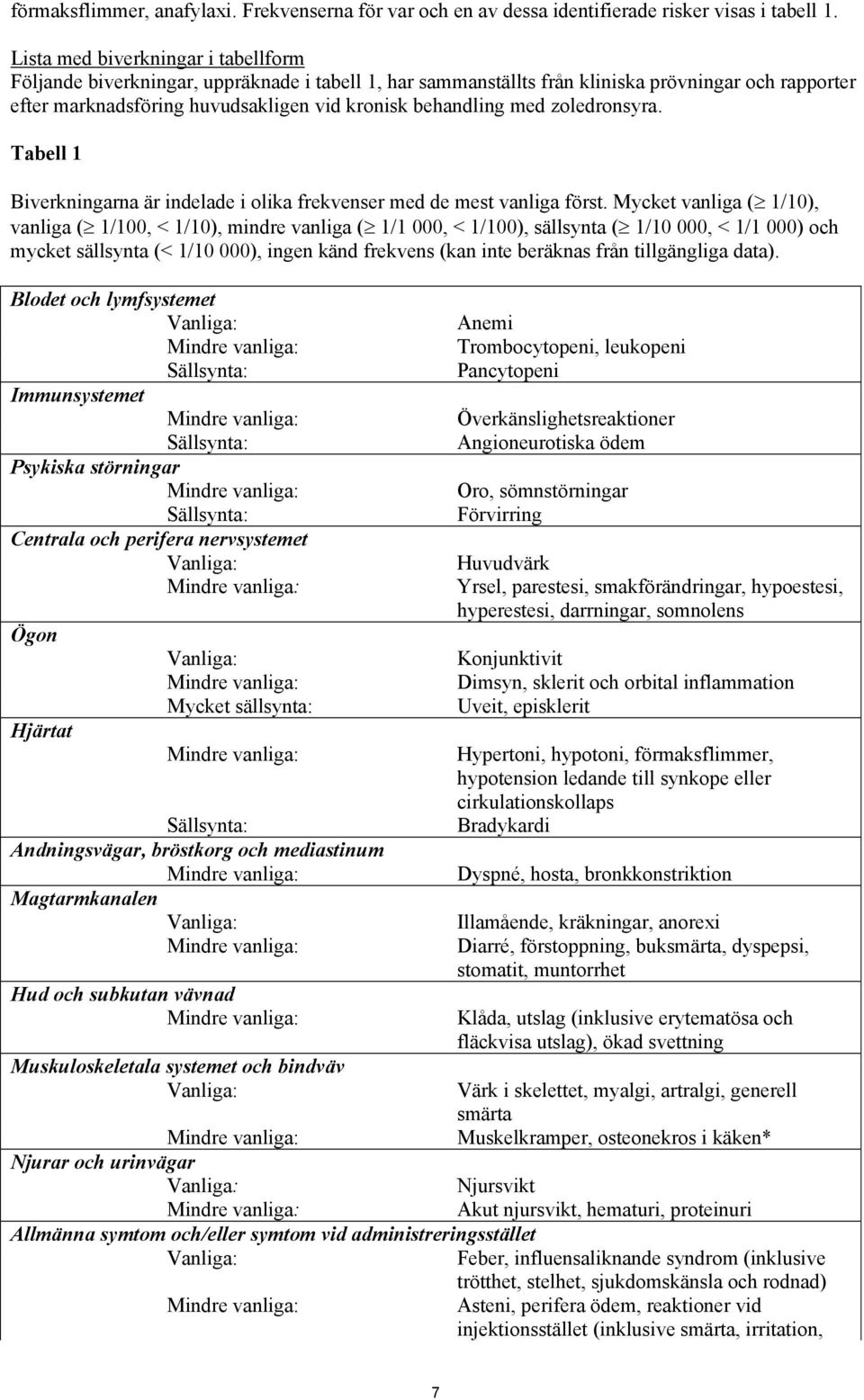 förmaksflimmer, anafylaxi. Frekvenserna för var och en av dessa identifierade risker visas i tabell 1.

Lista med biverkningar i tabellform
Följande biverkningar, uppräknade i tabell 1, har sammanställts från kliniska prövningar och rapporter efter marknadsföring huvudsakligen vid kronisk behandling med zoledronsyra.

Tabell 1

Biverkningarna är indelade i olika frekvenser med de mest vanliga först. Mycket vanliga ($\geq$ 1/10), vanliga ($\geq$ 1/100, < 1/10), mindre vanliga ($\geq$ 1/1 000, < 1/100), sällsynta ($\geq$ 1/10 000, < 1/1 000) och mycket sällsynta (< 1/10 000), ingen känd frekvens (kan inte beräknas från tillgängliga data).

| | |
|---|---|
| Blodet och lymfsystemet | |
| Vanliga: | Anemi |
| Mindre vanliga: | Trombocytopeni, leukopeni |
| Sällsynta: | Pancytopeni |
| Immunsystemet | |
| Mindre vanliga: | Överkänslighetsreaktioner |
| Sällsynta: | Angioneurotiska ödem |
| Psykiska störningar | |
| Mindre vanliga: | Oro, sömnstörningar |
| Sällsynta: | Förvirring |
| Centrala och perifera nervsystemet | |
| Vanliga: | Huvudvärk |
| Mindre vanliga: | Yrsel, parestesi, smakförändringar, hypoestesi, hyperestesi, darrningar, somnolens |
| Ögon | |
| Vanliga: | Konjunktivit |
| Mindre vanliga: | Dimsyn, sklerit och orbital inflammation |
| Mycket sällsynta: | Uveit, episklerit |
| Hjärtat | |
| Mindre vanliga: | Hypertoni, hypotoni, förmaksflimmer, hypotension ledande till synkope eller cirkulationskollaps |
| Sällsynta: | Bradykardi |
| Andningsvägar, bröstkorg och mediastinum | |
| Mindre vanliga: | Dyspné, hosta, bronkkonstriktion |
| Magtarmkanalen | |
| Vanliga: | Illamående, kräkningar, anorexi |
| Mindre vanliga: | Diarré, förstoppning, buksmärta, dyspepsi, stomatit, muntorrhet |
| Hud och subkutan vävnad | |
| Mindre vanliga: | Klåda, utslag (inklusive erytematösa och fläckvisa utslag), ökad svettning |
| Muskuloskeletala systemet och bindväv | |
| Vanliga: | Värk i skelettet, myalgi, artralgi, generell smärta |
| Mindre vanliga: | Muskelkramper, osteonekros i käken* |
| Njurar och urinvägar | |
| Vanliga: | Njursvikt |
| Mindre vanliga: | Akut njursvikt, hematuri, proteinuri |
| Allmänna symtom och/eller symtom vid administreringsstället | |
| Vanliga: | Feber, influensaliknande syndrom (inklusive trötthet, stelhet, sjukdomskänsla och rodnad) |
| Mindre vanliga: | Asteni, perifera ödem, reaktioner vid injektionsstället (inklusive smärta, irritation, |

7